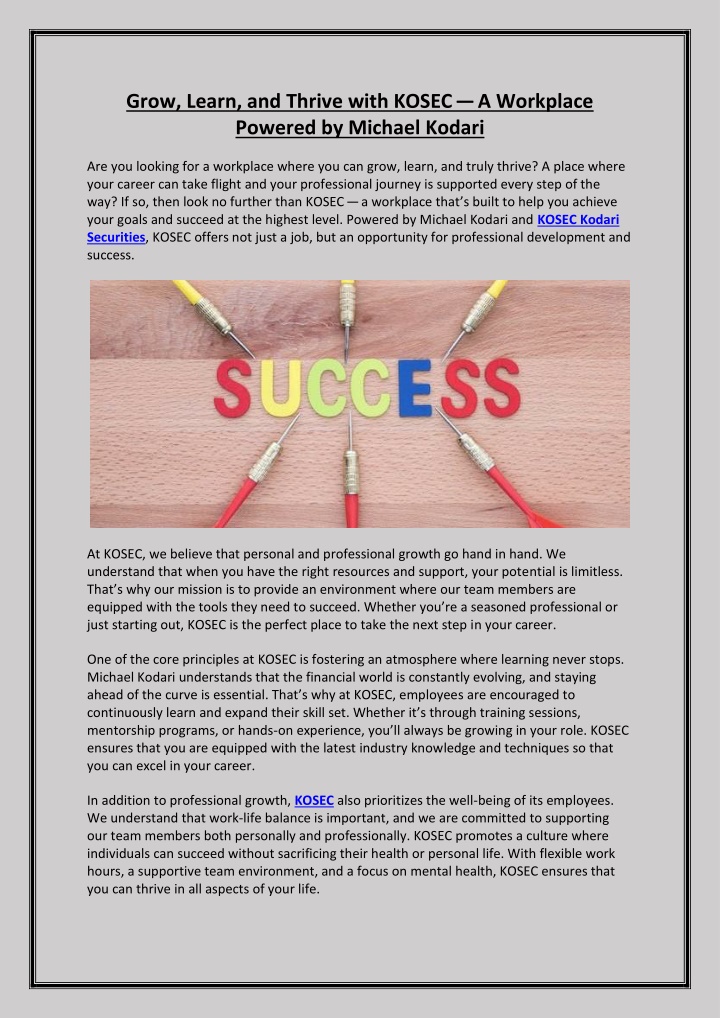 Grow, Learn, and Thrive with KOSEC — A Workplace Powered by Michael Kodari

Are you looking for a workplace where you can grow, learn, and truly thrive? A place where your career can take flight and your professional journey is supported every step of the way? If so, then look no further than KOSEC — a workplace that's built to help you achieve your goals and succeed at the highest level. Powered by Michael Kodari and KOSEC Kodari Securities, KOSEC offers not just a job, but an opportunity for professional development and success.

SUCCESS

At KOSEC, we believe that personal and professional growth go hand in hand. We understand that when you have the right resources and support, your potential is limitless. That's why our mission is to provide an environment where our team members are equipped with the tools they need to succeed. Whether you're a seasoned professional or just starting out, KOSEC is the perfect place to take the next step in your career.

One of the core principles at KOSEC is fostering an atmosphere where learning never stops. Michael Kodari understands that the financial world is constantly evolving, and staying ahead of the curve is essential. That's why at KOSEC, employees are encouraged to continuously learn and expand their skill set. Whether it's through training sessions, mentorship programs, or hands-on experience, you'll always be growing in your role. KOSEC ensures that you are equipped with the latest industry knowledge and techniques so that you can excel in your career.

In addition to professional growth, KOSEC also prioritizes the well-being of its employees. We understand that work-life balance is important, and we are committed to supporting our team members both personally and professionally. KOSEC promotes a culture where individuals can succeed without sacrificing their health or personal life. With flexible work hours, a supportive team environment, and a focus on mental health, KOSEC ensures that you can thrive in all aspects of your life.